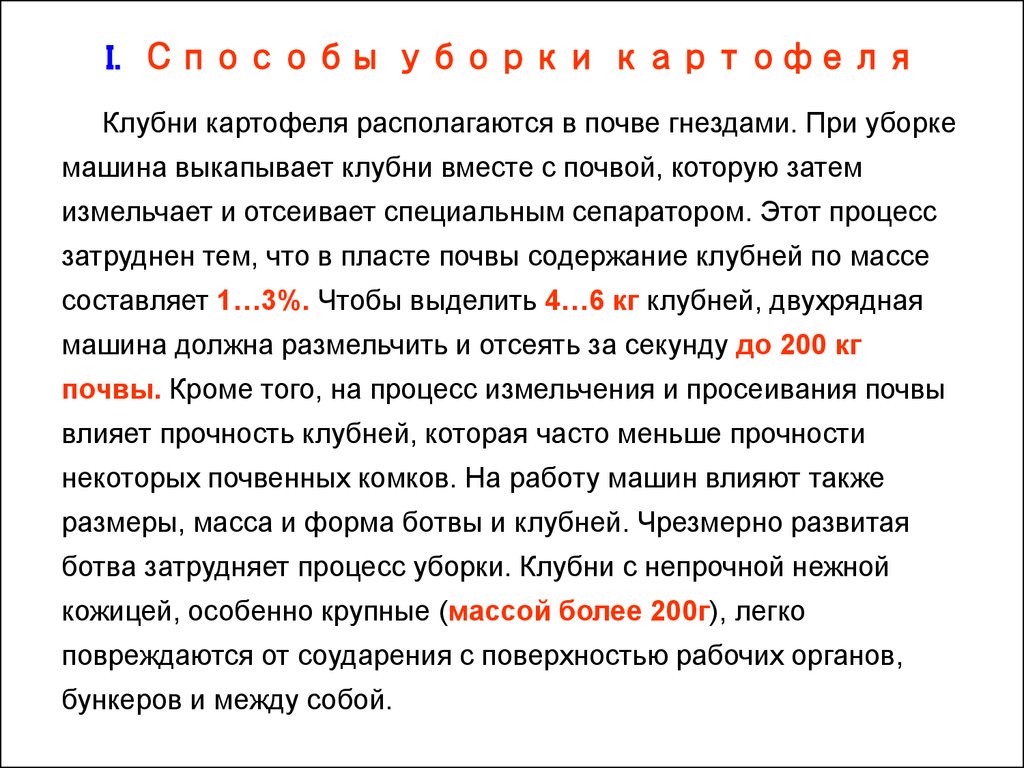 I. Способы уборки картофеля

Клубни картофеля располагаются в почве гнездами. При уборке машина выкапывает клубни вместе с почвой, которую затем измельчает и отсеивает специальным сепаратором. Этот процесс затруднен тем, что в пласте почвы содержание клубней по массе составляет 1…3%. Чтобы выделить 4…6 кг клубней, двухрядная машина должна размельчить и отсеять за секунду до 200 кг почвы. Кроме того, на процесс измельчения и просеивания почвы влияет прочность клубней, которая часто меньше прочности некоторых почвенных комков. На работу машин влияют также размеры, масса и форма ботвы и клубней. Чрезмерно развитая ботва затрудняет процесс уборки. Клубни с непрочной нежной кожицей, особенно крупные (массой более 200г), легко повреждаются от соударения с поверхностью рабочих органов, бункеров и между собой.